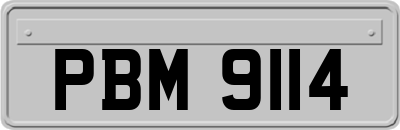 PBM 9114